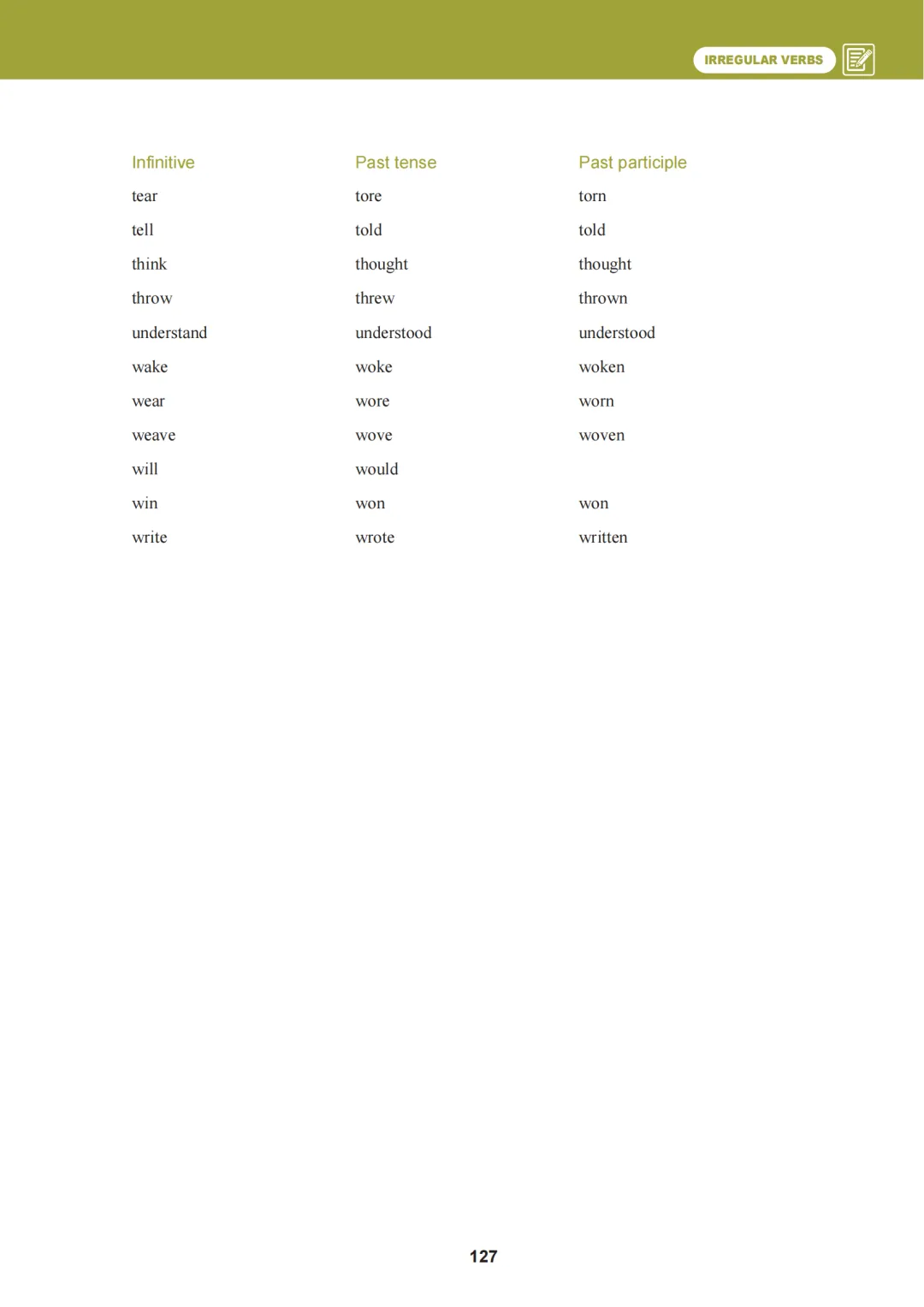 IRREGULAR VERBS

| Infinitive | Past tense | Past participle |
|---|---|---|
| tear | tore | torn |
| tell | told | told |
| think | thought | thought |
| throw | threw | thrown |
| understand | understood | understood |
| wake | woke | woken |
| wear | wore | worn |
| weave | wove | woven |
| will | would | |
| win | won | won |
| write | wrote | written |

127